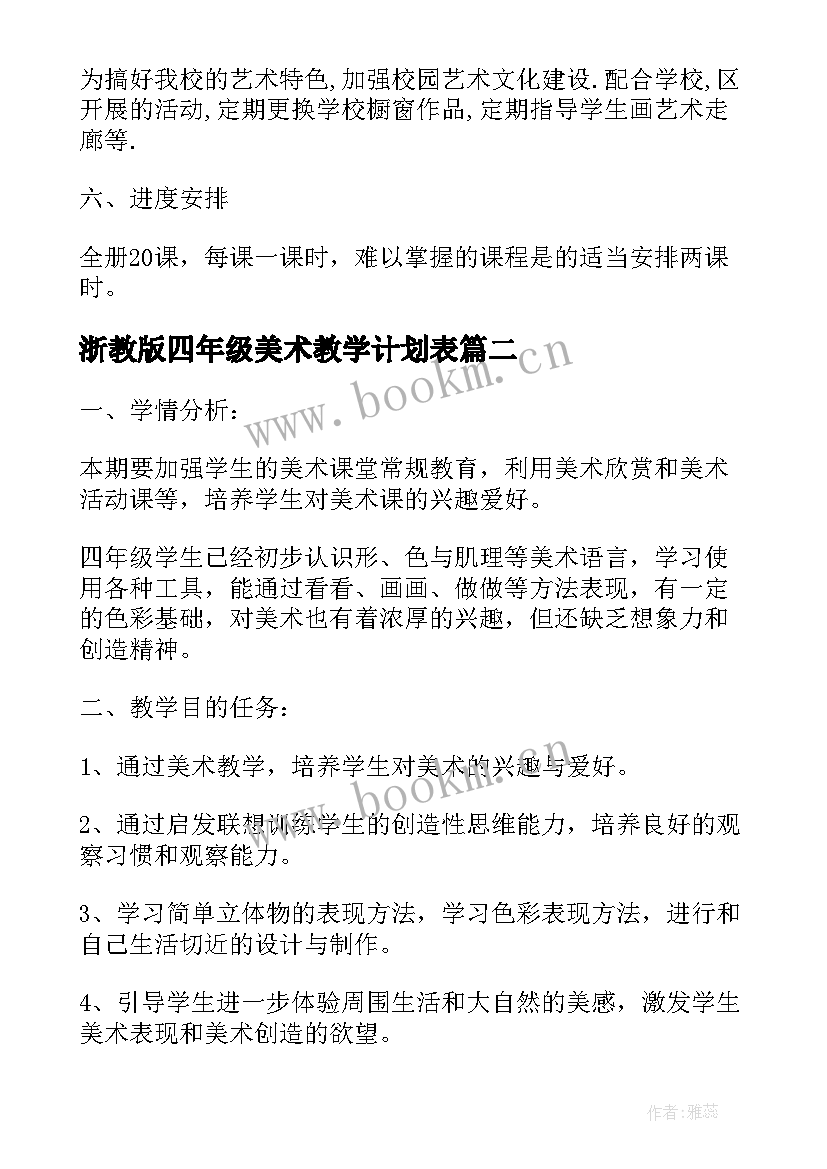 为搞好我校的艺术特色,加强校园艺术文化建设.配合学校,区开展的活动,定期更换学校橱窗作品,定期指导学生画艺术走廊等.

六、进度安排

全册20课，每课一课时，难以掌握的课程是的适当安排两课时。

浙教版四年级美术教学计划表篇二

www.bookm.cn

一、学情分析：

本期要加强学生的美术课堂常规教育，利用美术欣赏和美术活动课等，培养学生对美术课的兴趣爱好。

四年级学生已经初步认识形、色与肌理等美术语言，学习使用各种工具，能通过看看、画画、做做等方法表现，有一定的色彩基础，对美术也有着浓厚的兴趣，但还缺乏想象力和创造精神。

二、教学目的任务：

1、通过美术教学，培养学生对美术的兴趣与爱好。

www.bookm.cn

2、通过启发联想训练学生的创造性思维能力，培养良好的观察习惯和观察能力。

3、学习简单立体物的表现方法，学习色彩表现方法，进行和自己生活切近的设计与制作。

4、引导学生进一步体验周围生活和大自然的美感，激发学生美术表现和美术创造的欲望。

作者：雅蕊